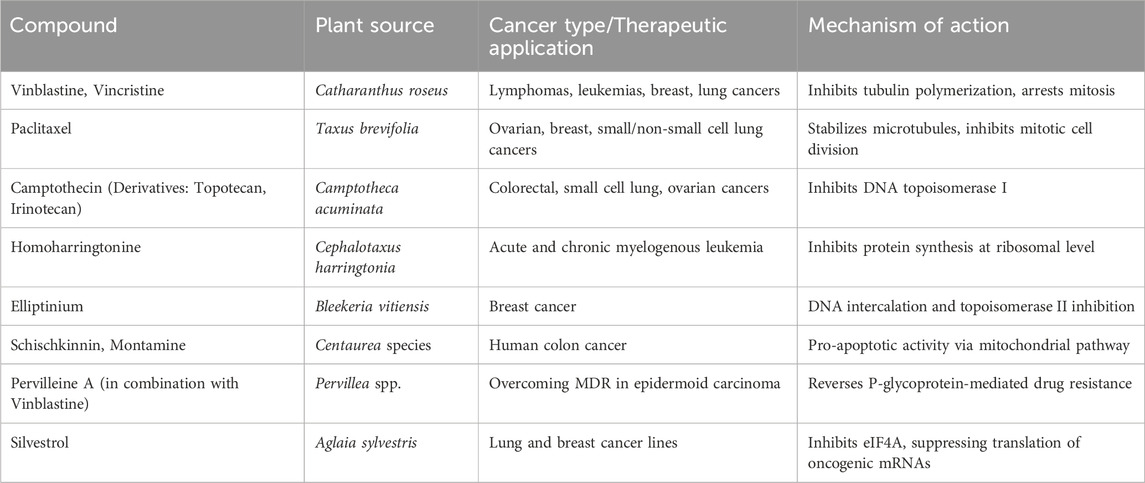 | Compound | Plant source | Cancer type/Therapeutic application | Mechanism of action |
|---|---|---|---|
| Vinblastine, Vincristine | Catharanthus roseus | Lymphomas, leukemias, breast, lung cancers | Inhibits tubulin polymerization, arrests mitosis |
| Paclitaxel | Taxus brevifolia | Ovarian, breast, small/non-small cell lung cancers | Stabilizes microtubules, inhibits mitotic cell division |
| Camptothecin (Derivatives: Topotecan, Irinotecan) | Camptotheca acuminata | Colorectal, small cell lung, ovarian cancers | Inhibits DNA topoisomerase I |
| Homoharringtonine | Cephalotaxus harringtonia | Acute and chronic myelogenous leukemia | Inhibits protein synthesis at ribosomal level |
| Elliptinium | Bleekeria vitiensis | Breast cancer | DNA intercalation and topoisomerase II inhibition |
| Schischkinnin, Montamine | Centaurea species | Human colon cancer | Pro-apoptotic activity via mitochondrial pathway |
| Pervilleine A (in combination with Vinblastine) | Pervillea spp. | Overcoming MDR in epidermoid carcinoma | Reverses P-glycoprotein-mediated drug resistance |
| Silvestrol | Aglaia sylvestris | Lung and breast cancer lines | Inhibits eIF4A, suppressing translation of oncogenic mRNAs |